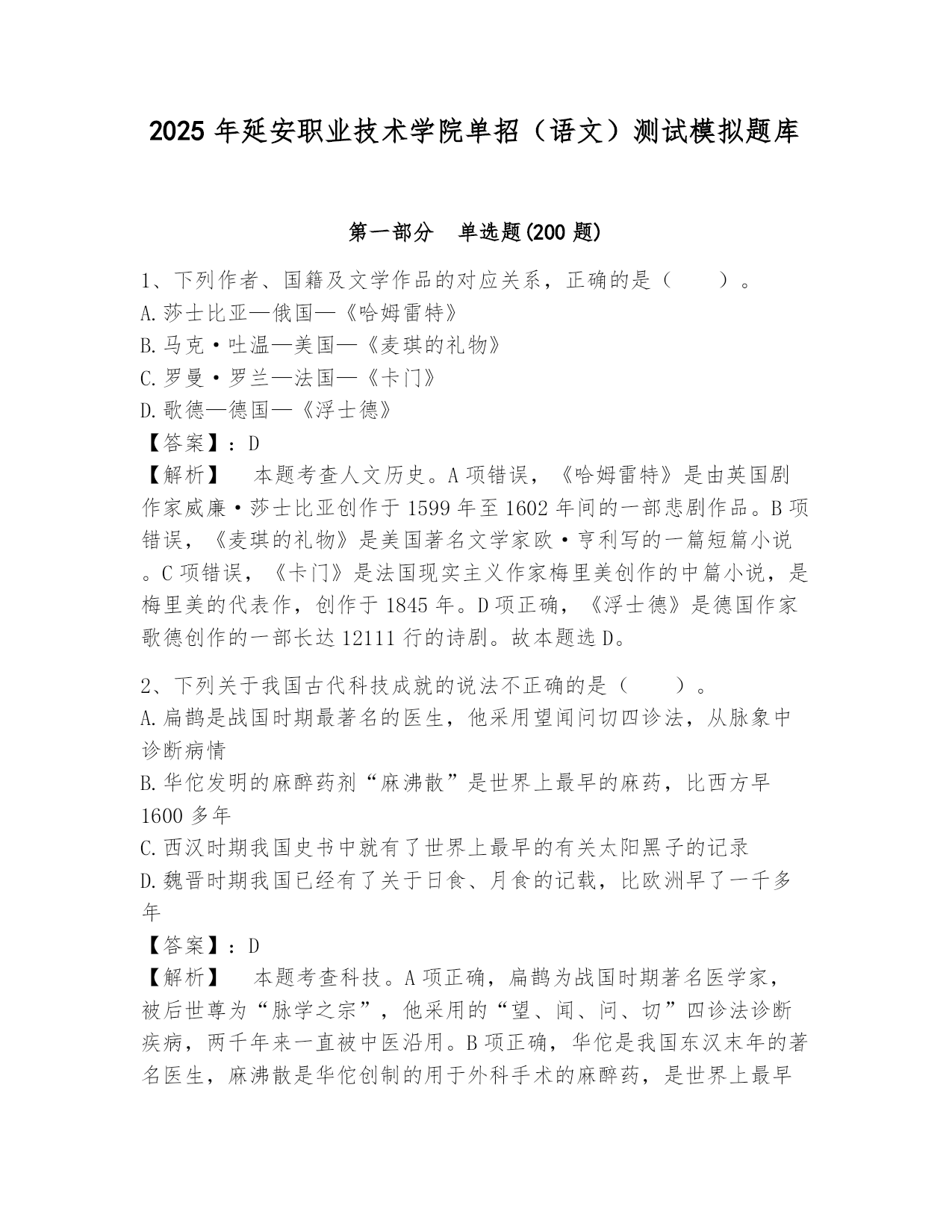 2025 年延安职业技术学院单招（语文）测试模拟题库

第一部分　单选题(200 题)

1、下列作者、国籍及文学作品的对应关系，正确的是（　　）。
A.莎士比亚—俄国—《哈姆雷特》
B.马克·吐温—美国—《麦琪的礼物》
C.罗曼·罗兰—法国—《卡门》
D.歌德—德国—《浮士德》
【答案】：D
【解析】　本题考查人文历史。A 项错误，《哈姆雷特》是由英国剧作家威廉·莎士比亚创作于 1599 年至 1602 年间的一部悲剧作品。B 项错误，《麦琪的礼物》是美国著名文学家欧·亨利写的一篇短篇小说。C 项错误，《卡门》是法国现实主义作家梅里美创作的中篇小说，是梅里美的代表作，创作于 1845 年。D 项正确，《浮士德》是德国作家歌德创作的一部长达 12111 行的诗剧。故本题选 D。

2、下列关于我国古代科技成就的说法不正确的是（　　）。
A.扁鹊是战国时期最著名的医生，他采用望闻问切四诊法，从脉象中诊断病情
B.华佗发明的麻醉药剂“麻沸散”是世界上最早的麻药，比西方早 1600 多年
C.西汉时期我国史书中就有了世界上最早的有关太阳黑子的记录
D.魏晋时期我国已经有了关于日食、月食的记载，比欧洲早了一千多年
【答案】：D
【解析】　本题考查科技。A 项正确，扁鹊为战国时期著名医学家，被后世尊为“脉学之宗”，他采用的“望、闻、问、切”四诊法诊断疾病，两千年来一直被中医沿用。B 项正确，华佗是我国东汉末年的著名医生，麻沸散是华佗创制的用于外科手术的麻醉药，是世界上最早